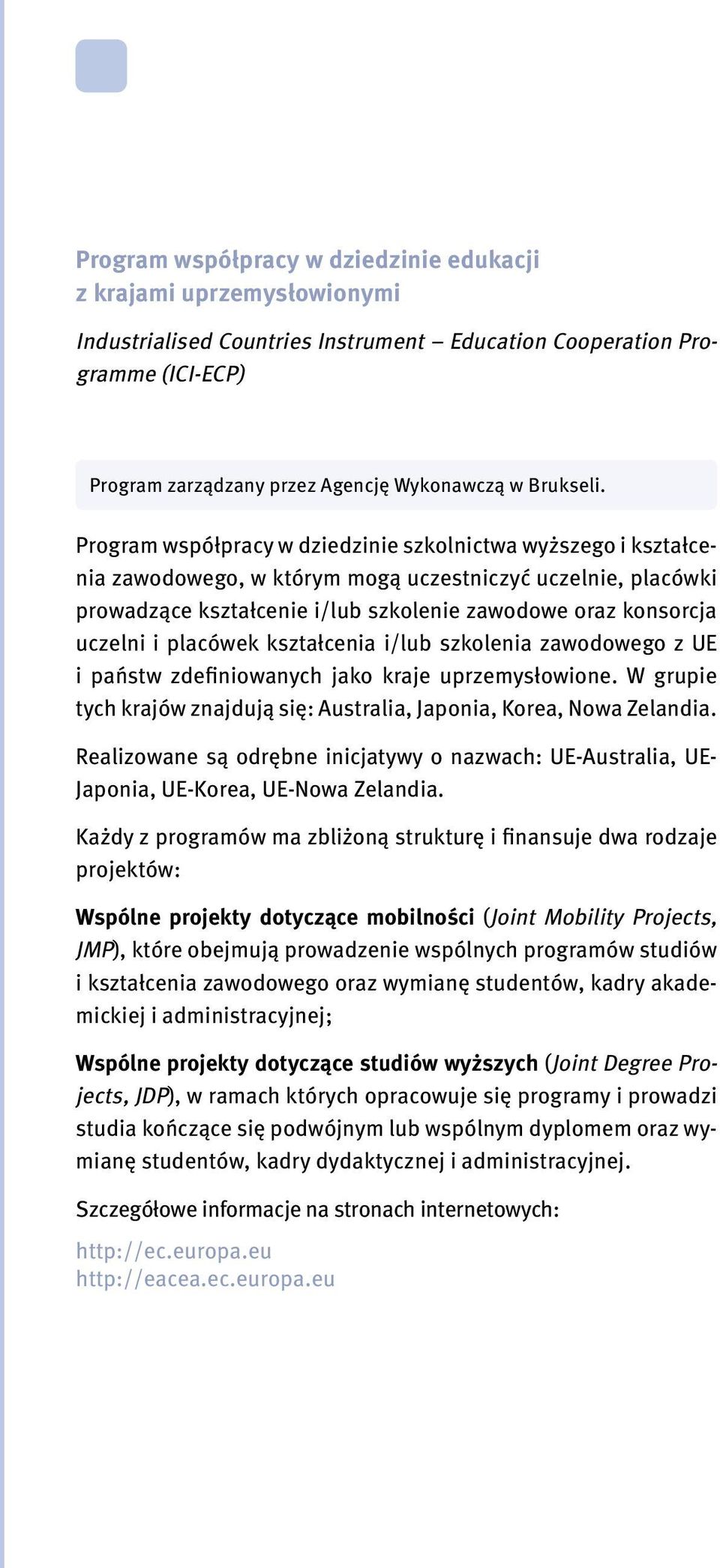 Program współpracy w dziedzinie edukacji z krajami uprzemysłowionymi

Industrialised Countries Instrument – Education Cooperation Programme (ICI-ECP)

Program zarządzany przez Agencję Wykonawczą w Brukseli.

Program współpracy w dziedzinie szkolnictwa wyższego i kształcenia zawodowego, w którym mogą uczestniczyć uczelnie, placówki prowadzące kształcenie i/lub szkolenie zawodowe oraz konsorcja uczelni i placówek kształcenia i/lub szkolenia zawodowego z UE i państw zdefiniowanych jako kraje uprzemysłowione. W grupie tych krajów znajdują się: Australia, Japonia, Korea, Nowa Zelandia.

Realizowane są odrębne inicjatywy o nazwach: UE-Australia, UE-Japonia, UE-Korea, UE-Nowa Zelandia.

Każdy z programów ma zbliżoną strukturę i finansuje dwa rodzaje projektów:

Wspólne projekty dotyczące mobilności (Joint Mobility Projects, JMP), które obejmują prowadzenie wspólnych programów studiów i kształcenia zawodowego oraz wymianę studentów, kadry akademickiej i administracyjnej;

Wspólne projekty dotyczące studiów wyższych (Joint Degree Projects, JDP), w ramach których opracowuje się programy i prowadzi studia kończące się podwójnym lub wspólnym dyplomem oraz wymianę studentów, kadry dydaktycznej i administracyjnej.

Szczegółowe informacje na stronach internetowych:

http://ec.europa.eu
http://eacea.ec.europa.eu